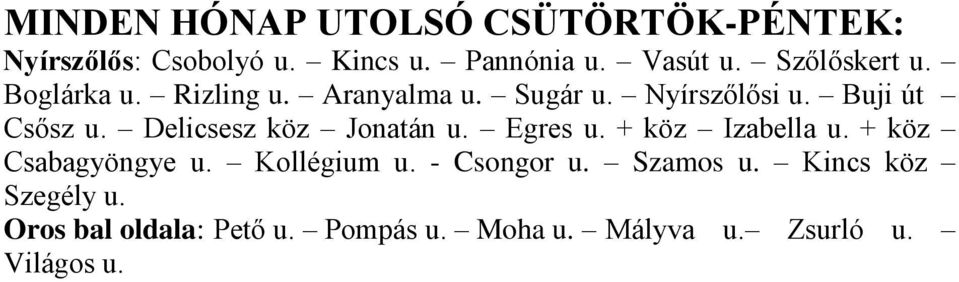 MINDEN HÓNAP UTOLSÓ CSÜTÖRTÖK-PÉNTEK:
Nyírszőlős: Csobolyó u. – Kincs u. – Pannónia u. – Vasút u. – Szőlőskert u. – Boglárka u. – Rizling u. – Aranyalma u. – Sugár u. – Nyírszőlősi u. – Buji út – Csősz u. – Delicsesz köz – Jonatán u. – Egres u. + köz – Izabella u. + köz – Csabagyöngye u. – Kollégium u. - Csongor u. – Szamos u. – Kincs köz – Szegély u.
Oros bal oldala: Pető u. – Pompás u. – Moha u. – Mályva u.– Zsurló u. – Világos u.